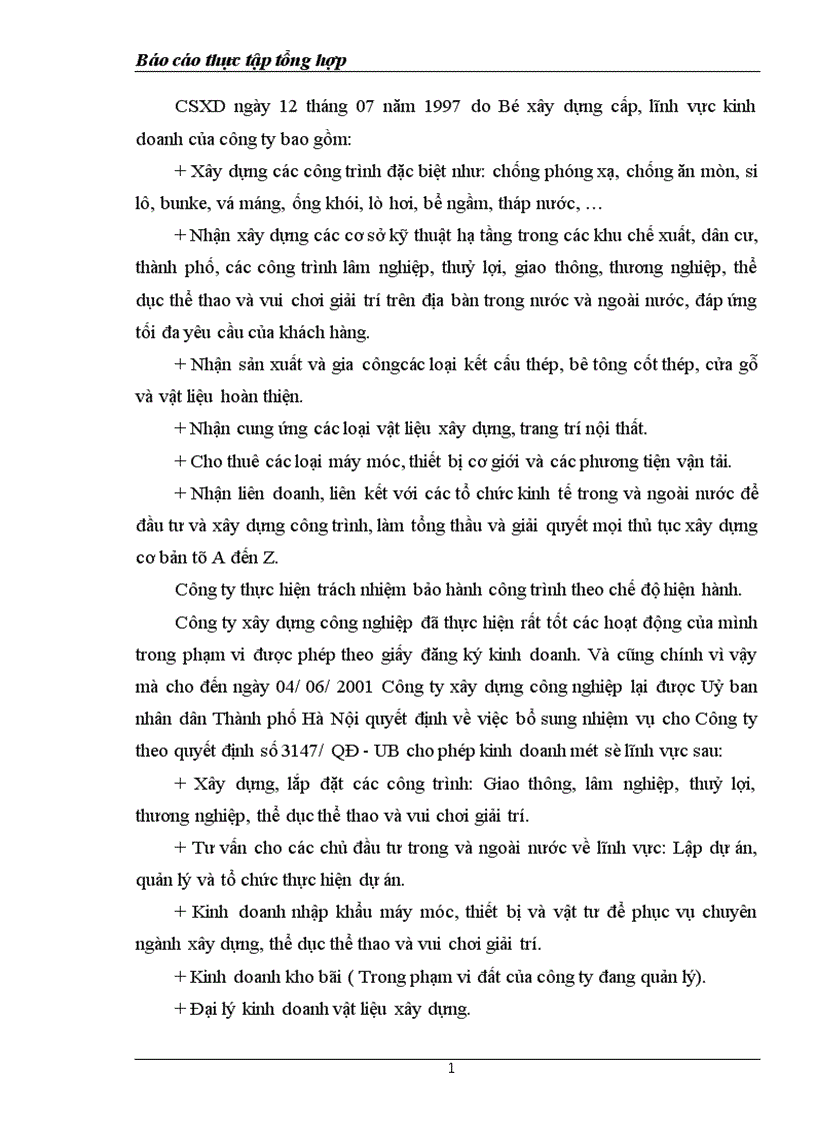 Báo cáo thực tập tổng hợp

CSXD ngày 12 tháng 07 năm 1997 do Bé xây dựng cấp, lĩnh vực kinh doanh của công ty bao gồm:

+ Xây dựng các công trình đặc biệt như: chống phóng xạ, chống ăn mòn, si lô, bunke, vá máng, ống khói, lò hơi, bể ngầm, tháp nước, …

+ Nhận xây dựng các cơ sở kỹ thuật hạ tầng trong các khu chế xuất, dân cư, thành phố, các công trình lâm nghiệp, thuỷ lợi, giao thông, thương nghiệp, thể dục thể thao và vui chơi giải trí trên địa bàn trong nước và ngoài nước, đáp ứng tối đa yêu cầu của khách hàng.

+ Nhận sản xuất và gia côngcác loại kết cấu thép, bê tông cốt thép, cửa gỗ và vật liệu hoàn thiện.

+ Nhận cung ứng các loại vật liệu xây dựng, trang trí nội thất.

+ Cho thuê các loại máy móc, thiết bị cơ giới và các phương tiện vận tải.

+ Nhận liên doanh, liên kết với các tổ chức kinh tế trong và ngoài nước để đầu tư và xây dựng công trình, làm tổng thầu và giải quyết mọi thủ tục xây dựng cơ bản tõ A đến Z.

Công ty thực hiện trách nhiệm bảo hành công trình theo chế độ hiện hành.

Công ty xây dựng công nghiệp đã thực hiện rất tốt các hoạt động của mình trong phạm vi được phép theo giấy đăng ký kinh doanh. Và cũng chính vì vậy mà cho đến ngày 04/ 06/ 2001 Công ty xây dựng công nghiệp lại được Uỷ ban nhân dân Thành phố Hà Nội quyết định về việc bổ sung nhiệm vụ cho Công ty theo quyết định số 3147/ QĐ - UB cho phép kinh doanh mét sè lĩnh vực sau:

+ Xây dựng, lắp đặt các công trình: Giao thông, lâm nghiệp, thuỷ lợi, thương nghiệp, thể dục thể thao và vui chơi giải trí.

+ Tư vấn cho các chủ đầu tư trong và ngoài nước về lĩnh vực: Lập dự án, quản lý và tổ chức thực hiện dự án.

+ Kinh doanh nhập khẩu máy móc, thiết bị và vật tư để phục vụ chuyên ngành xây dựng, thể dục thể thao và vui chơi giải trí.

+ Kinh doanh kho bãi ( Trong phạm vi đất của công ty đang quản lý).

+ Đại lý kinh doanh vật liệu xây dựng.

1